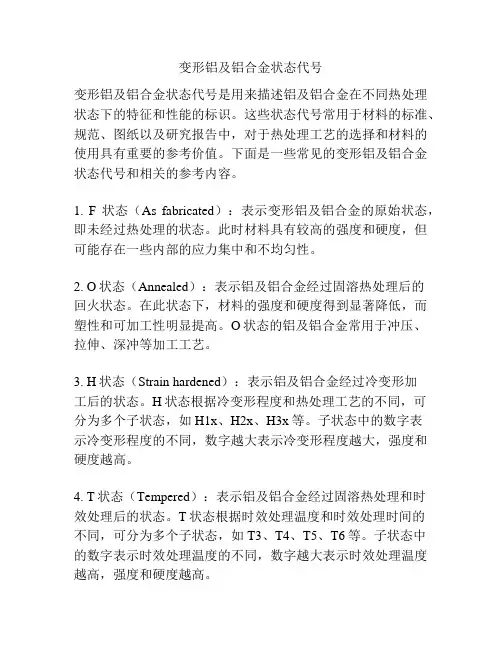 变形铝及铝合金状态代号

变形铝及铝合金状态代号是用来描述铝及铝合金在不同热处理状态下的特征和性能的标识。这些状态代号常用于材料的标准、规范、图纸以及研究报告中，对于热处理工艺的选择和材料的使用具有重要的参考价值。下面是一些常见的变形铝及铝合金状态代号和相关的参考内容。

1. F 状态（As fabricated）：表示变形铝及铝合金的原始状态，即未经过热处理的状态。此时材料具有较高的强度和硬度，但可能存在一些内部的应力集中和不均匀性。

2. O 状态（Annealed）：表示铝及铝合金经过固溶热处理后的回火状态。在此状态下，材料的强度和硬度得到显著降低，而塑性和可加工性明显提高。O 状态的铝及铝合金常用于冲压、拉伸、深冲等加工工艺。

3. H 状态（Strain hardened）：表示铝及铝合金经过冷变形加工后的状态。H 状态根据冷变形程度和热处理工艺的不同，可分为多个子状态，如 H1x、H2x、H3x 等。子状态中的数字表示冷变形程度的不同，数字越大表示冷变形程度越大，强度和硬度越高。

4. T 状态（Tempered）：表示铝及铝合金经过固溶热处理和时效处理后的状态。T 状态根据时效处理温度和时效处理时间的不同，可分为多个子状态，如 T3、T4、T5、T6 等。子状态中的数字表示时效处理温度的不同，数字越大表示时效处理温度越高，强度和硬度越高。